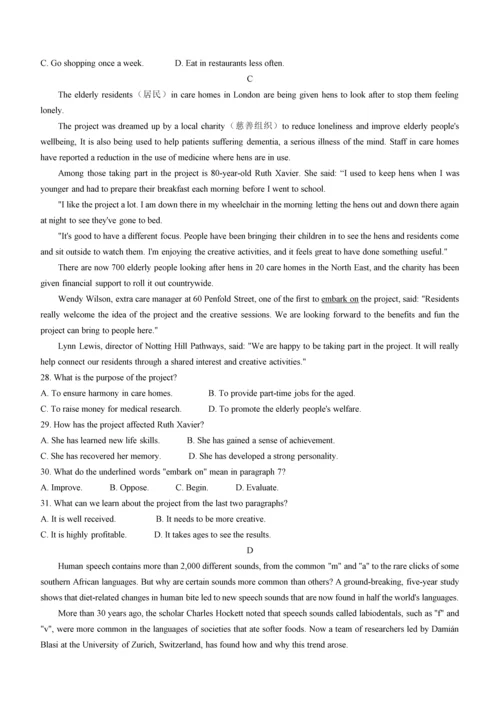 C. Go shopping once a week.　　D. Eat in restaurants less often.

C

The elderly residents（居民）in care homes in London are being given hens to look after to stop them feeling lonely.

The project was dreamed up by a local charity（慈善组织）to reduce loneliness and improve elderly people's wellbeing, It is also being used to help patients suffering dementia, a serious illness of the mind. Staff in care homes have reported a reduction in the use of medicine where hens are in use.

Among those taking part in the project is 80-year-old Ruth Xavier. She said: "I used to keep hens when I was younger and had to prepare their breakfast each morning before I went to school.

"I like the project a lot. I am down there in my wheelchair in the morning letting the hens out and down there again at night to see they've gone to bed.

"It's good to have a different focus. People have been bringing their children in to see the hens and residents come and sit outside to watch them. I'm enjoying the creative activities, and it feels great to have done something useful."

There are now 700 elderly people looking after hens in 20 care homes in the North East, and the charity has been given financial support to roll it out countrywide.

Wendy Wilson, extra care manager at 60 Penfold Street, one of the first to embark on the project, said: "Residents really welcome the idea of the project and the creative sessions. We are looking forward to the benefits and fun the project can bring to people here."

Lynn Lewis, director of Notting Hill Pathways, said: "We are happy to be taking part in the project. It will really help connect our residents through a shared interest and creative activities."

28. What is the purpose of the project?

A. To ensure harmony in care homes.　　B. To provide part-time jobs for the aged.

C. To raise money for medical research.　　D. To promote the elderly people's welfare.

29. How has the project affected Ruth Xavier?

A. She has learned new life skills.　　B. She has gained a sense of achievement.

C. She has recovered her memory.　　D. She has developed a strong personality.

30. What do the underlined words "embark on" mean in paragraph 7?

A. Improve.　　B. Oppose.　　C. Begin.　　D. Evaluate.

31. What can we learn about the project from the last two paragraphs?

A. It is well received.　　B. It needs to be more creative.

C. It is highly profitable.　　D. It takes ages to see the results.

D

Human speech contains more than 2,000 different sounds, from the common "m" and "a" to the rare clicks of some southern African languages. But why are certain sounds more common than others? A ground-breaking, five-year study shows that diet-related changes in human bite led to new speech sounds that are now found in half the world's languages.

More than 30 years ago, the scholar Charles Hockett noted that speech sounds called labiodentals, such as "f" and "v", were more common in the languages of societies that ate softer foods. Now a team of researchers led by Damián Blasi at the University of Zurich, Switzerland, has found how and why this trend arose.